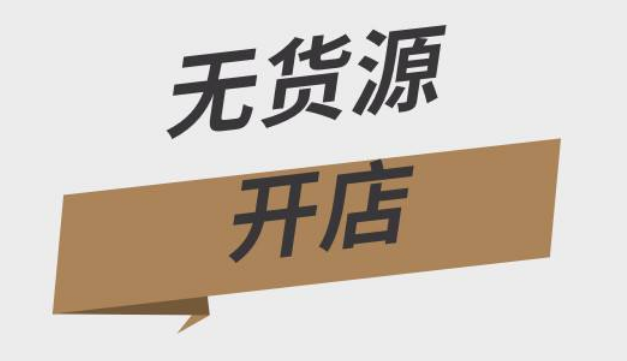 无货源

开店